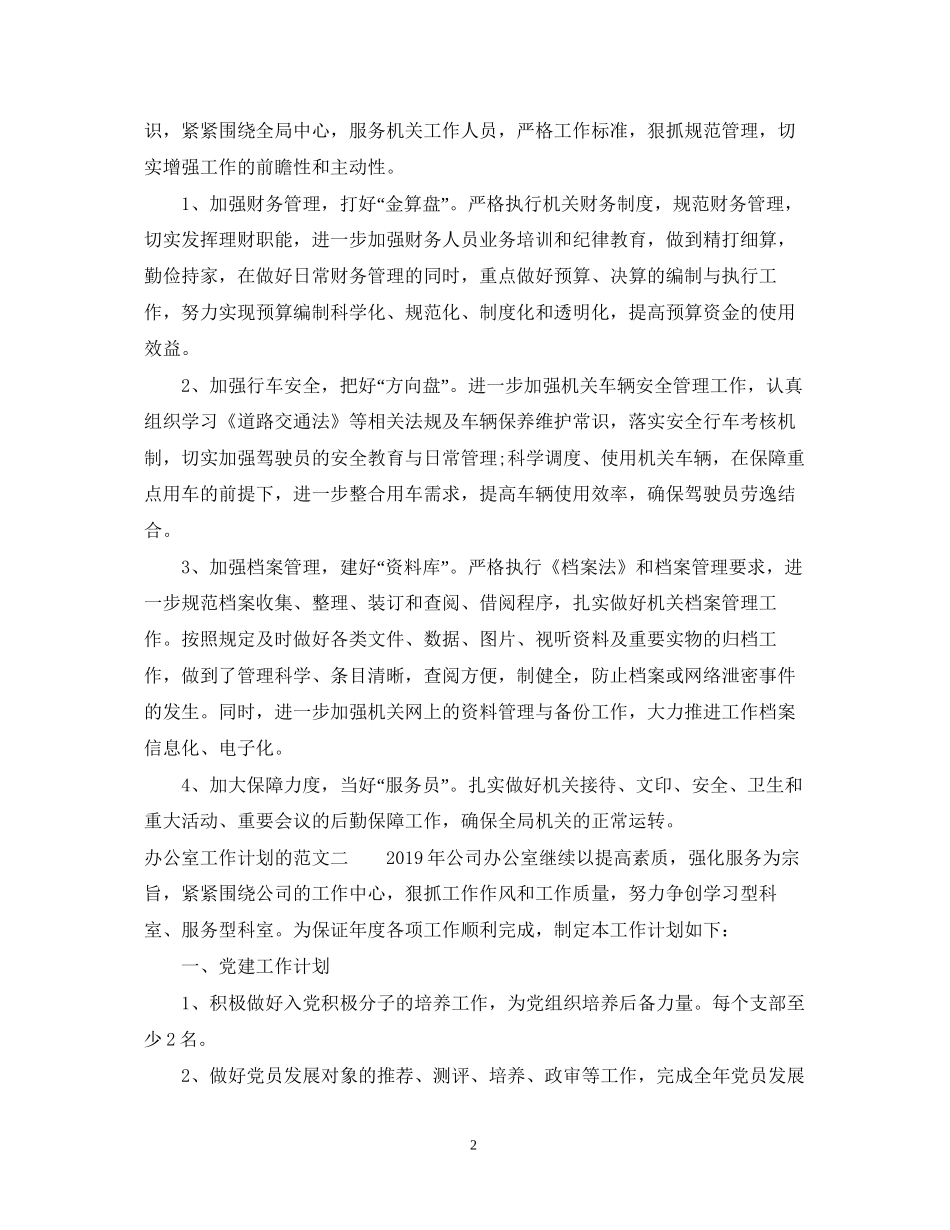 识，紧紧围绕全局中心，服务机关工作人员，严格工作标准，狠抓规范管理，切实增强工作的前瞻性和主动性。

1、加强财务管理，打好“金算盘”。严格执行机关财务制度，规范财务管理，切实发挥理财职能，进一步加强财务人员业务培训和纪律教育，做到精打细算，勤俭持家，在做好日常财务管理的同时，重点做好预算、决算的编制与执行工作，努力实现预算编制科学化、规范化、制度化和透明化，提高预算资金的使用效益。

2、加强行车安全，把好“方向盘”。进一步加强机关车辆安全管理工作，认真组织学习《道路交通法》等相关法规及车辆保养维护常识，落实安全行车考核机制，切实加强驾驶员的安全教育与日常管理;科学调度、使用机关车辆，在保障重点用车的前提下，进一步整合用车需求，提高车辆使用效率，确保驾驶员劳逸结合。

3、加强档案管理，建好“资料库”。严格执行《档案法》和档案管理要求，进一步规范档案收集、整理、装订和查阅、借阅程序，扎实做好机关档案管理工作。按照规定及时做好各类文件、数据、图片、视听资料及重要实物的归档工作，做到了管理科学、条目清晰，查阅方便，制健全，防止档案或网络泄密事件的发生。同时，进一步加强机关网上的资料管理与备份工作，大力推进工作档案信息化、电子化。

4、加大保障力度，当好“服务员”。扎实做好机关接待、文印、安全、卫生和重大活动、重要会议的后勤保障工作，确保全局机关的正常运转。

办公室工作计划的范文二　　2019 年公司办公室继续以提高素质，强化服务为宗旨，紧紧围绕公司的工作中心，狠抓工作作风和工作质量，努力争创学习型科室、服务型科室。为保证年度各项工作顺利完成，制定本工作计划如下：

一、党建工作计划

1、积极做好入党积极分子的培养工作，为党组织培养后备力量。每个支部至少 2 名。

2、做好党员发展对象的推荐、测评、培养、政审等工作，完成全年党员发展

2